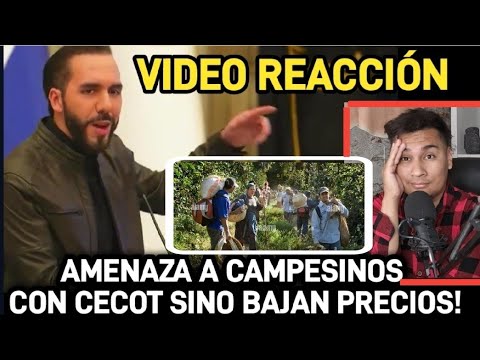 VIDEO REACCIÓN

AMENAZA A CAMPESINOS CON CECOT SINO BAJAN PRECIOS!